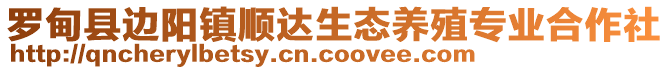 罗甸县边阳镇顺达生态养殖专业合作社
http://qncherylbetsy.cn.coovee.com